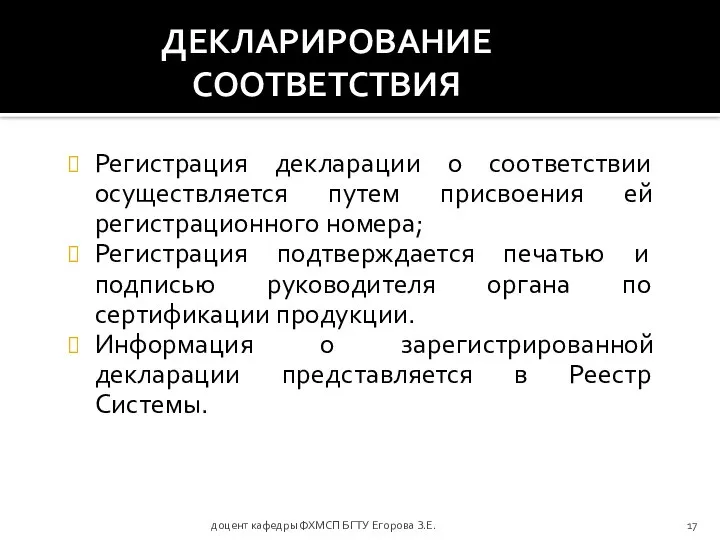 ДЕКЛАРИРОВАНИЕ СООТВЕТСТВИЯ

Регистрация декларации о соответствии осуществляется путем присвоения ей регистрационного номера;

Регистрация подтверждается печатью и подписью руководителя органа по сертификации продукции.

Информация о зарегистрированной декларации представляется в Реестр Системы.

доцент кафедры ФХМСП БГТУ Егорова З.Е.

17